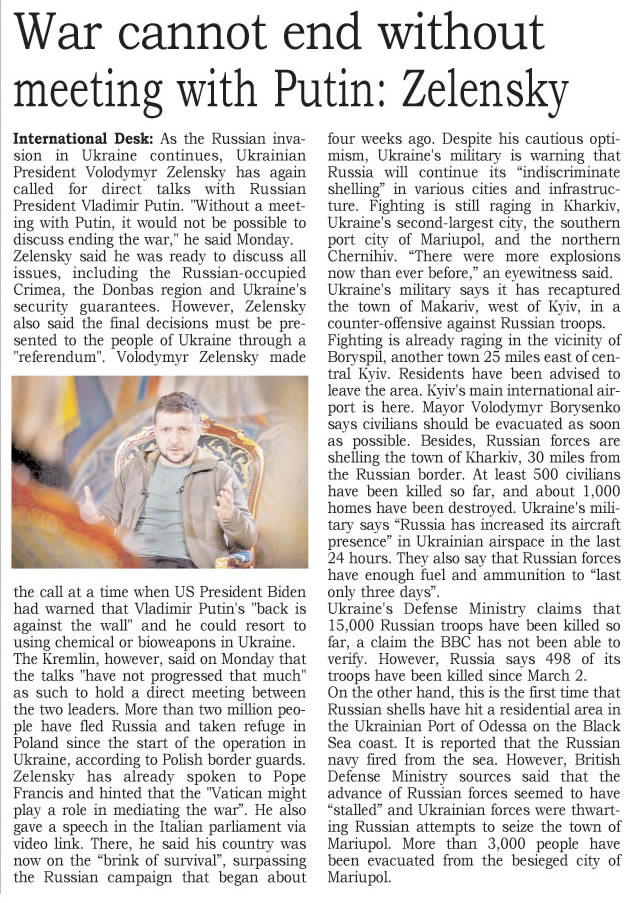 War cannot end without meeting with Putin: Zelensky

International Desk: As the Russian invasion in Ukraine continues, Ukrainian President Volodymyr Zelensky has again called for direct talks with Russian President Vladimir Putin. "Without a meeting with Putin, it would not be possible to discuss ending the war," he said Monday.
Zelensky said he was ready to discuss all issues, including the Russian-occupied Crimea, the Donbas region and Ukraine's security guarantees. However, Zelensky also said the final decisions must be presented to the people of Ukraine through a "referendum". Volodymyr Zelensky made the call at a time when US President Biden had warned that Vladimir Putin's "back is against the wall" and he could resort to using chemical or bioweapons in Ukraine.
The Kremlin, however, said on Monday that the talks "have not progressed that much" as such to hold a direct meeting between the two leaders. More than two million people have fled Russia and taken refuge in Poland since the start of the operation in Ukraine, according to Polish border guards.
Zelensky has already spoken to Pope Francis and hinted that the "Vatican might play a role in mediating the war". He also gave a speech in the Italian parliament via video link. There, he said his country was now on the "brink of survival", surpassing the Russian campaign that began about four weeks ago. Despite his cautious optimism, Ukraine's military is warning that Russia will continue its "indiscriminate shelling" in various cities and infrastructure. Fighting is still raging in Kharkiv, Ukraine's second-largest city, the southern port city of Mariupol, and the northern Chernihiv. "There were more explosions now than ever before," an eyewitness said.
Ukraine's military says it has recaptured the town of Makariv, west of Kyiv, in a counter-offensive against Russian troops.
Fighting is already raging in the vicinity of Boryspil, another town 25 miles east of central Kyiv. Residents have been advised to leave the area. Kyiv's main international airport is here. Mayor Volodymyr Borysenko says civilians should be evacuated as soon as possible. Besides, Russian forces are shelling the town of Kharkiv, 30 miles from the Russian border. At least 500 civilians have been killed so far, and about 1,000 homes have been destroyed. Ukraine's military says "Russia has increased its aircraft presence" in Ukrainian airspace in the last 24 hours. They also say that Russian forces have enough fuel and ammunition to "last only three days".
Ukraine's Defense Ministry claims that 15,000 Russian troops have been killed so far, a claim the BBC has not been able to verify. However, Russia says 498 of its troops have been killed since March 2.
On the other hand, this is the first time that Russian shells have hit a residential area in the Ukrainian Port of Odessa on the Black Sea coast. It is reported that the Russian navy fired from the sea. However, British Defense Ministry sources said that the advance of Russian forces seemed to have "stalled" and Ukrainian forces were thwarting Russian attempts to seize the town of Mariupol. More than 3,000 people have been evacuated from the besieged city of Mariupol.